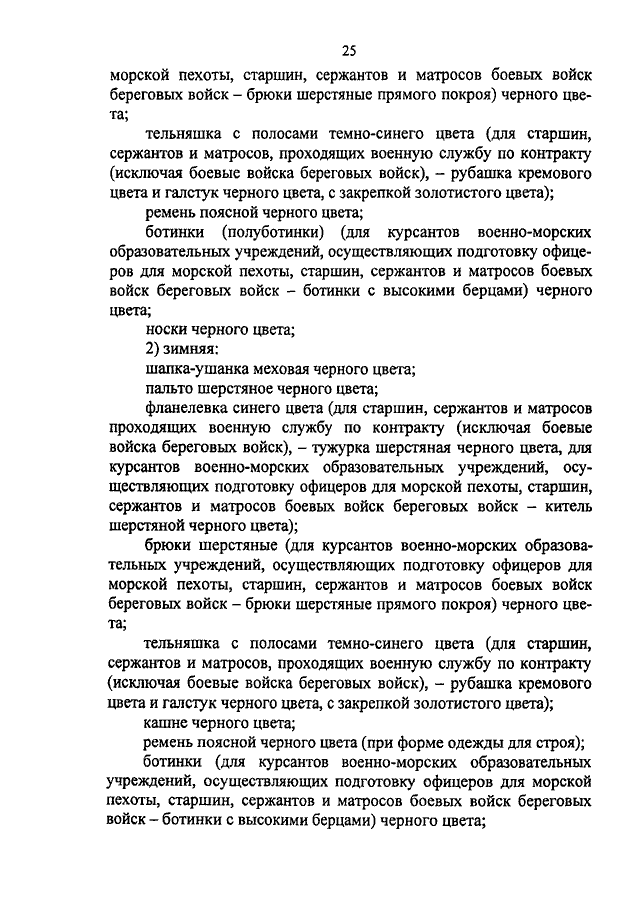 25

морской пехоты, старшин, сержантов и матросов боевых войск береговых войск – брюки шерстяные прямого покроя) черного цвета;

тельняшка с полосами темно-синего цвета (для старшин, сержантов и матросов, проходящих военную службу по контракту (исключая боевые войска береговых войск), – рубашка кремового цвета и галстук черного цвета, с закрепкой золотистого цвета);

ремень поясной черного цвета;

ботинки (полуботинки) (для курсантов военно-морских образовательных учреждений, осуществляющих подготовку офицеров для морской пехоты, старшин, сержантов и матросов боевых войск береговых войск – ботинки с высокими берцами) черного цвета;

носки черного цвета;

2) зимняя:

шапка-ушанка меховая черного цвета;

пальто шерстяное черного цвета;

фланелевка синего цвета (для старшин, сержантов и матросов проходящих военную службу по контракту (исключая боевые войска береговых войск), – тужурка шерстяная черного цвета, для курсантов военно-морских образовательных учреждений, осуществляющих подготовку офицеров для морской пехоты, старшин, сержантов и матросов боевых войск береговых войск – китель шерстяной черного цвета);

брюки шерстяные (для курсантов военно-морских образовательных учреждений, осуществляющих подготовку офицеров для морской пехоты, старшин, сержантов и матросов боевых войск береговых войск – брюки шерстяные прямого покроя) черного цвета;

тельняшка с полосами темно-синего цвета (для старшин, сержантов и матросов, проходящих военную службу по контракту (исключая боевые войска береговых войск), – рубашка кремового цвета и галстук черного цвета, с закрепкой золотистого цвета);

кашне черного цвета;

ремень поясной черного цвета (при форме одежды для строя);

ботинки (для курсантов военно-морских образовательных учреждений, осуществляющих подготовку офицеров для морской пехоты, старшин, сержантов и матросов боевых войск береговых войск – ботинки с высокими берцами) черного цвета;